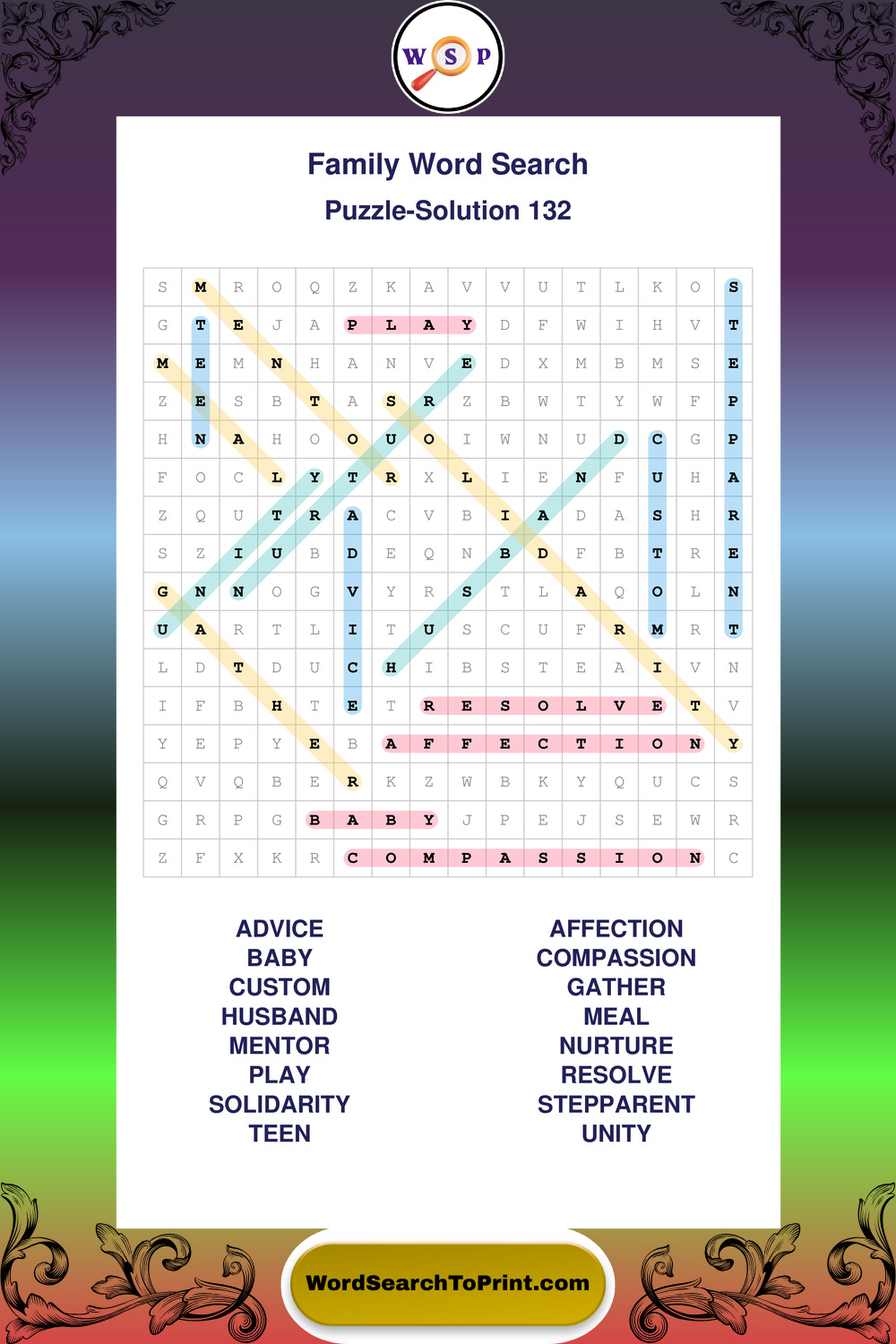 W S P

Family Word Search

Puzzle-Solution 132

| S | M | R | O | Q | Z | K | A | V | V | U | T | L | K | O | S |
|---|---|---|---|---|---|---|---|---|---|---|---|---|---|---|---|
| G | T | E | J | A | P | L | A | Y | D | F | W | I | H | V | T |
| M | E | M | N | H | A | N | V | E | D | X | M | B | M | S | E |
| Z | E | S | B | T | A | S | R | Z | B | W | T | Y | W | F | P |
| H | N | A | H | O | O | U | O | I | W | N | U | D | C | G | P |
| F | O | C | L | Y | T | R | X | L | I | E | N | F | U | H | A |
| Z | Q | U | T | R | A | C | V | B | I | A | D | A | S | H | R |
| S | Z | I | U | B | D | E | Q | N | B | D | F | B | T | R | E |
| G | N | N | O | G | V | Y | R | S | T | L | A | Q | O | L | N |
| U | A | R | T | L | I | T | U | S | C | U | F | R | M | R | T |
| L | D | T | D | U | C | H | I | B | S | T | E | A | I | V | N |
| I | F | B | H | T | E | T | R | E | S | O | L | V | E | T | V |
| Y | E | P | Y | E | B | A | F | F | E | C | T | I | O | N | Y |
| Q | V | Q | B | E | R | K | Z | W | B | K | Y | Q | U | C | S |
| G | R | P | G | B | A | B | Y | J | P | E | J | S | E | W | R |
| Z | F | X | K | R | C | O | M | P | A | S | S | I | O | N | C |

ADVICE
BABY
CUSTOM
HUSBAND
MENTOR
PLAY
SOLIDARITY
TEEN

AFFECTION
COMPASSION
GATHER
MEAL
NURTURE
RESOLVE
STEPPARENT
UNITY

WordSearchToPrint.com